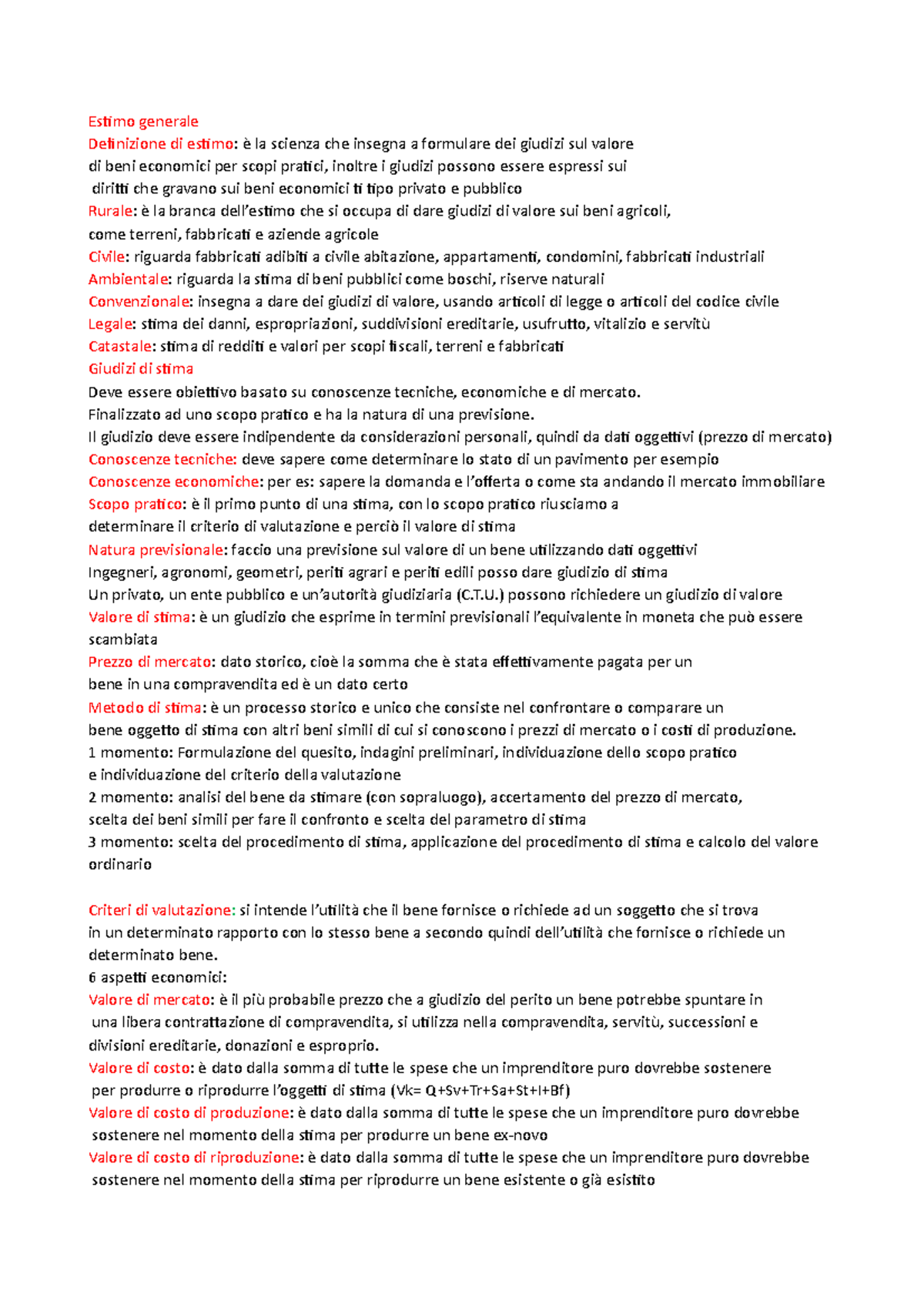 Estimo generale
Definizione di estimo: è la scienza che insegna a formulare dei giudizi sul valore di beni economici per scopi pratici, inoltre i giudizi possono essere espressi sui diritti che gravano sui beni economici ti tipo privato e pubblico
Rurale: è la branca dell'estimo che si occupa di dare giudizi di valore sui beni agricoli, come terreni, fabbricati e aziende agricole
Civile: riguarda fabbricati adibiti a civile abitazione, appartamenti, condomini, fabbricati industriali
Ambientale: riguarda la stima di beni pubblici come boschi, riserve naturali
Convenzionale: insegna a dare dei giudizi di valore, usando articoli di legge o articoli del codice civile
Legale: stima dei danni, espropriazioni, suddivisioni ereditarie, usufrutto, vitalizio e servitù
Catastale: stima di redditi e valori per scopi fiscali, terreni e fabbricati
Giudizi di stima
Deve essere obiettivo basato su conoscenze tecniche, economiche e di mercato.
Finalizzato ad uno scopo pratico e ha la natura di una previsione.
Il giudizio deve essere indipendente da considerazioni personali, quindi da dati oggettivi (prezzo di mercato)
Conoscenze tecniche: deve sapere come determinare lo stato di un pavimento per esempio
Conoscenze economiche: per es: sapere la domanda e l'offerta o come sta andando il mercato immobiliare
Scopo pratico: è il primo punto di una stima, con lo scopo pratico riusciamo a determinare il criterio di valutazione e perciò il valore di stima
Natura previsionale: faccio una previsione sul valore di un bene utilizzando dati oggettivi
Ingegneri, agronomi, geometri, periti agrari e periti edili posso dare giudizio di stima
Un privato, un ente pubblico e un'autorità giudiziaria (C.T.U.) possono richiedere un giudizio di valore
Valore di stima: è un giudizio che esprime in termini previsionali l'equivalente in moneta che può essere scambiata
Prezzo di mercato: dato storico, cioè la somma che è stata effettivamente pagata per un bene in una compravendita ed è un dato certo
Metodo di stima: è un processo storico e unico che consiste nel confrontare o comparare un bene oggetto di stima con altri beni simili di cui si conoscono i prezzi di mercato o i costi di produzione.
1 momento: Formulazione del quesito, indagini preliminari, individuazione dello scopo pratico e individuazione del criterio della valutazione
2 momento: analisi del bene da stimare (con sopraluogo), accertamento del prezzo di mercato, scelta dei beni simili per fare il confronto e scelta del parametro di stima
3 momento: scelta del procedimento di stima, applicazione del procedimento di stima e calcolo del valore ordinario

Criteri di valutazione: si intende l'utilità che il bene fornisce o richiede ad un soggetto che si trova in un determinato rapporto con lo stesso bene a secondo quindi dell'utilità che fornisce o richiede un determinato bene.
6 aspetti economici:
Valore di mercato: è il più probabile prezzo che a giudizio del perito un bene potrebbe spuntare in una libera contrattazione di compravendita, si utilizza nella compravendita, servitù, successioni e divisioni ereditarie, donazioni e esproprio.
Valore di costo: è dato dalla somma di tutte le spese che un imprenditore puro dovrebbe sostenere per produrre o riprodurre l'oggetti di stima (Vk= Q+Sv+Tr+Sa+St+I+Bf)
Valore di costo di produzione: è dato dalla somma di tutte le spese che un imprenditore puro dovrebbe sostenere nel momento della stima per produrre un bene ex-novo
Valore di costo di riproduzione: è dato dalla somma di tutte le spese che un imprenditore puro dovrebbe sostenere nel momento della stima per riprodurre un bene esistente o già esistito